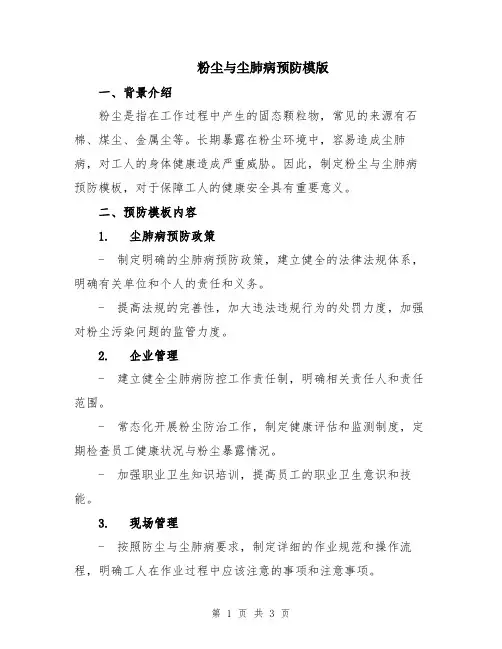 粉尘与尘肺病预防模版

一、背景介绍

粉尘是指在工作过程中产生的固态颗粒物，常见的来源有石棉、煤尘、金属尘等。长期暴露在粉尘环境中，容易造成尘肺病，对工人的身体健康造成严重威胁。因此，制定粉尘与尘肺病预防模板，对于保障工人的健康安全具有重要意义。

二、预防模板内容

1. 尘肺病预防政策

- 制定明确的尘肺病预防政策，建立健全的法律法规体系，明确有关单位和个人的责任和义务。

- 提高法规的完善性，加大违法违规行为的处罚力度，加强对粉尘污染问题的监管力度。

2. 企业管理

- 建立健全尘肺病防控工作责任制，明确相关责任人和责任范围。

- 常态化开展粉尘防治工作，制定健康评估和监测制度，定期检查员工健康状况与粉尘暴露情况。

- 加强职业卫生知识培训，提高员工的职业卫生意识和技能。

3. 现场管理

- 按照防尘与尘肺病要求，制定详细的作业规范和操作流程，明确工人在作业过程中应该注意的事项和注意事项。

第 1 页 共 3 页